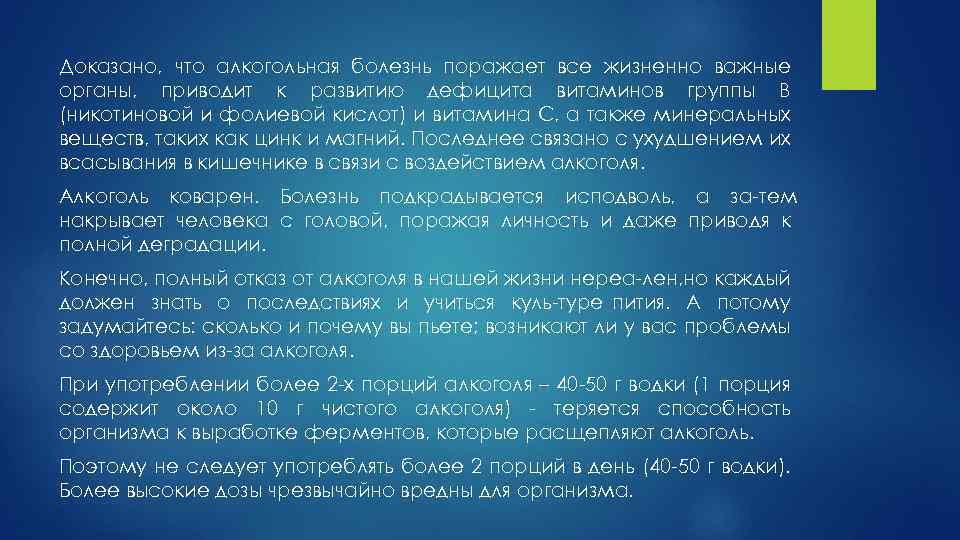 Доказано, что алкогольная болезнь поражает все жизненно важные органы, приводит к развитию дефицита витаминов группы В (никотиновой и фолиевой кислот) и витамина С, а также минеральных веществ, таких как цинк и магний. Последнее связано с ухудшением их всасывания в кишечнике в связи с воздействием алкоголя.

Алкоголь коварен. Болезнь подкрадывается исподволь, а за-тем накрывает человека с головой, поражая личность и даже приводя к полной деградации.

Конечно, полный отказ от алкоголя в нашей жизни нереа-лен,но каждый должен знать о последствиях и учиться куль-туре пития. А потому задумайтесь: сколько и почему вы пьете; возникают ли у вас проблемы со здоровьем из-за алкоголя.

При употреблении более 2-х порций алкоголя – 40-50 г водки (1 порция содержит около 10 г чистого алкоголя) - теряется способность организма к выработке ферментов, которые расщепляют алкоголь.

Поэтому не следует употреблять более 2 порций в день (40-50 г водки). Более высокие дозы чрезвычайно вредны для организма.